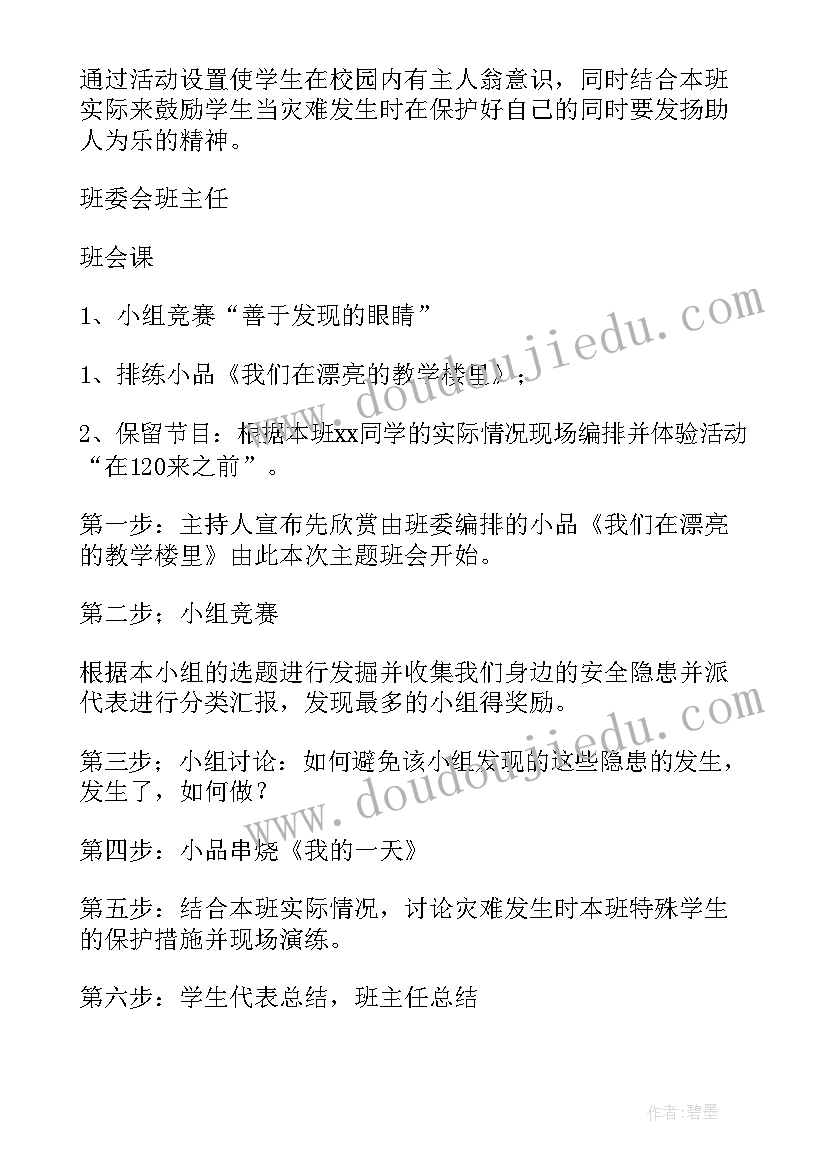 通过活动设置使学生在校园内有主人翁意识，同时结合本班实际来鼓励学生当灾难发生时在保护好自己的同时要发扬助人为乐的精神。

班委会班主任

班会课

1、小组竞赛“善于发现的眼睛”

1、排练小品《我们在漂亮的教学楼里》；

2、保留节目：根据本班xx同学的实际情况现场编排并体验活动“在120来之前”。

第一步：主持人宣布先欣赏由班委编排的小品《我们在漂亮的教学楼里》由此本次主题班会开始。

第二步；小组竞赛

根据本小组的选题进行发掘并收集我们身边的安全隐患并派代表进行分类汇报，发现最多的小组得奖励。

第三步；小组讨论：如何避免该小组发现的这些隐患的发生，发生了，如何做？

第四步：小品串烧《我的一天》

第五步：结合本班实际情况，讨论灾难发生时本班特殊学生的保护措施并现场演练。

第六步：学生代表总结，班主任总结

www.doudoujiedu.com

www.doudoujiedu.com

作者:碧墨